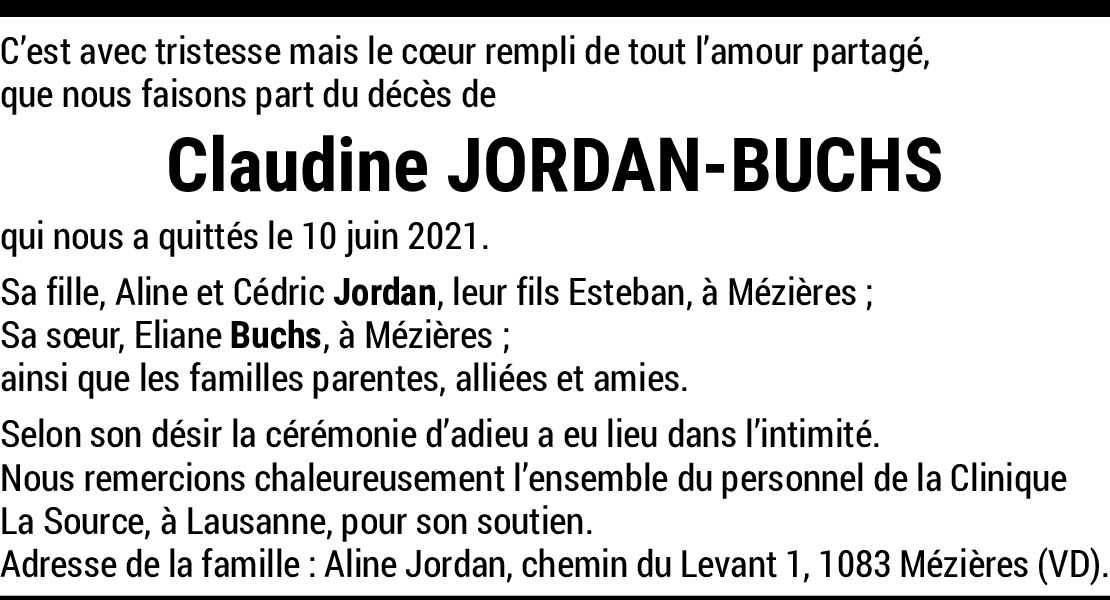 C'est avec tristesse mais le cœur rempli de tout l'amour partagé, que nous faisons part du décès de

Claudine JORDAN-BUCHS

qui nous a quittés le 10 juin 2021.

Sa fille, Aline et Cédric Jordan, leur fils Esteban, à Mézières ;
Sa sœur, Eliane Buchs, à Mézières ;
ainsi que les familles parentes, alliées et amies.

Selon son désir la cérémonie d'adieu a eu lieu dans l'intimité.
Nous remercions chaleureusement l'ensemble du personnel de la Clinique La Source, à Lausanne, pour son soutien.
Adresse de la famille : Aline Jordan, chemin du Levant 1, 1083 Mézières (VD).